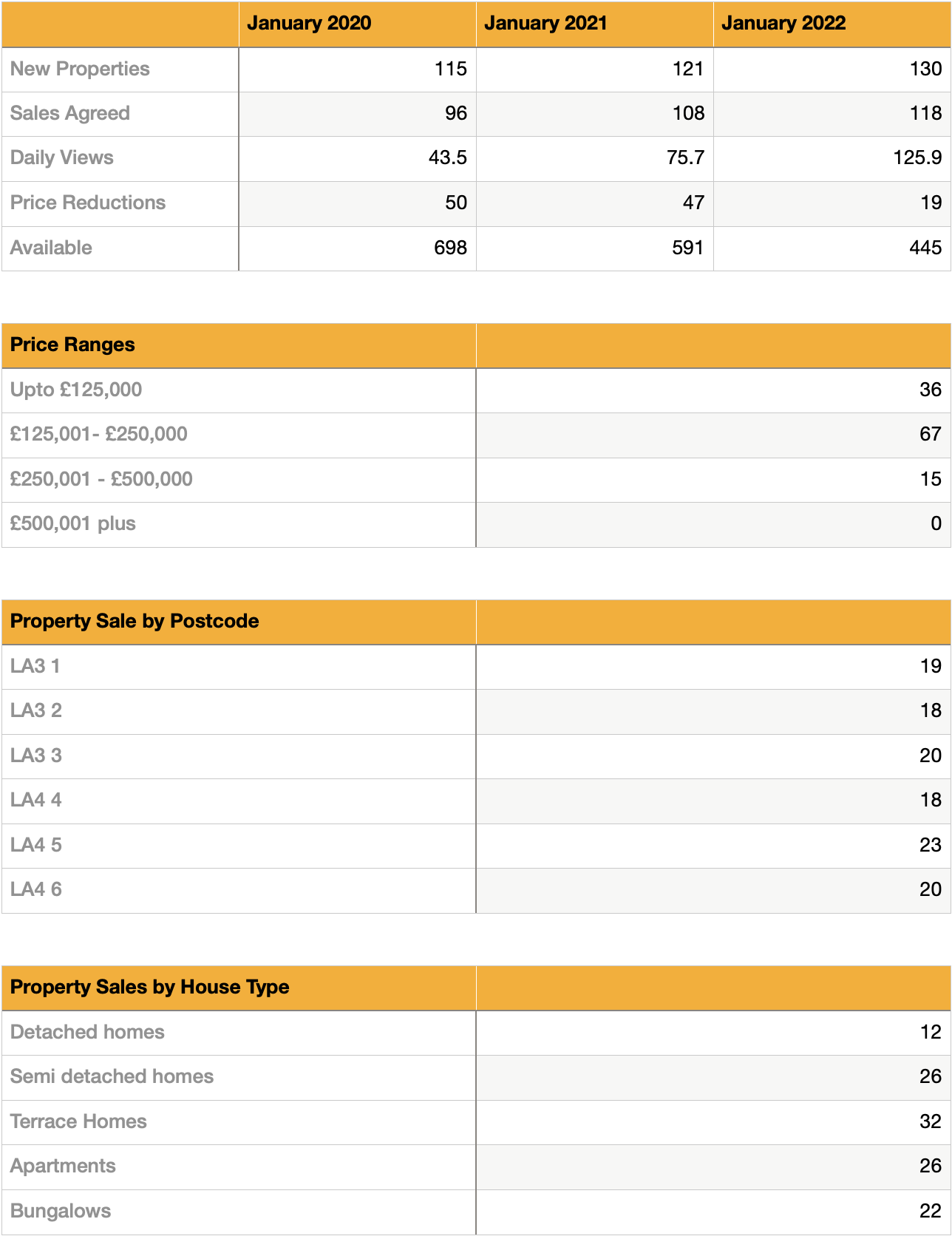 | | January 2020 | January 2021 | January 2022 |
|---|---|---|---|
| New Properties | 115 | 121 | 130 |
| Sales Agreed | 96 | 108 | 118 |
| Daily Views | 43.5 | 75.7 | 125.9 |
| Price Reductions | 50 | 47 | 19 |
| Available | 698 | 591 | 445 |

| Price Ranges | |
|---|---|
| Upto £125,000 | 36 |
| £125,001- £250,000 | 67 |
| £250,001 - £500,000 | 15 |
| £500,001 plus | 0 |

| Property Sale by Postcode | |
|---|---|
| LA3 1 | 19 |
| LA3 2 | 18 |
| LA3 3 | 20 |
| LA4 4 | 18 |
| LA4 5 | 23 |
| LA4 6 | 20 |

| Property Sales by House Type | |
|---|---|
| Detached homes | 12 |
| Semi detached homes | 26 |
| Terrace Homes | 32 |
| Apartments | 26 |
| Bungalows | 22 |